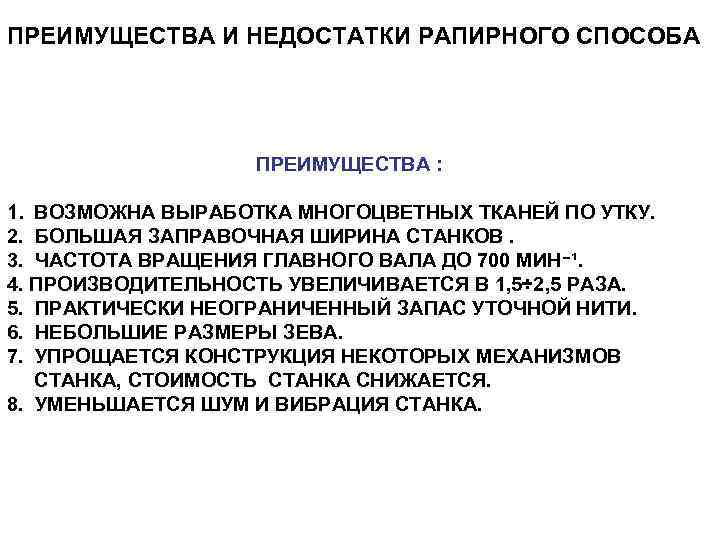 ПРЕИМУЩЕСТВА И НЕДОСТАТКИ РАПИРНОГО СПОСОБА

ПРЕИМУЩЕСТВА :

1. ВОЗМОЖНА ВЫРАБОТКА МНОГОЦВЕТНЫХ ТКАНЕЙ ПО УТКУ.
2. БОЛЬШАЯ ЗАПРАВОЧНАЯ ШИРИНА СТАНКОВ .
3. ЧАСТОТА ВРАЩЕНИЯ ГЛАВНОГО ВАЛА ДО 700 МИН$^{-1}$.
4. ПРОИЗВОДИТЕЛЬНОСТЬ УВЕЛИЧИВАЕТСЯ В 1,5÷2,5 РАЗА.
5. ПРАКТИЧЕСКИ НЕОГРАНИЧЕННЫЙ ЗАПАС УТОЧНОЙ НИТИ.
6. НЕБОЛЬШИЕ РАЗМЕРЫ ЗЕВА.
7. УПРОЩАЕТСЯ КОНСТРУКЦИЯ НЕКОТОРЫХ МЕХАНИЗМОВ СТАНКА, СТОИМОСТЬ СТАНКА СНИЖАЕТСЯ.
8. УМЕНЬШАЕТСЯ ШУМ И ВИБРАЦИЯ СТАНКА.